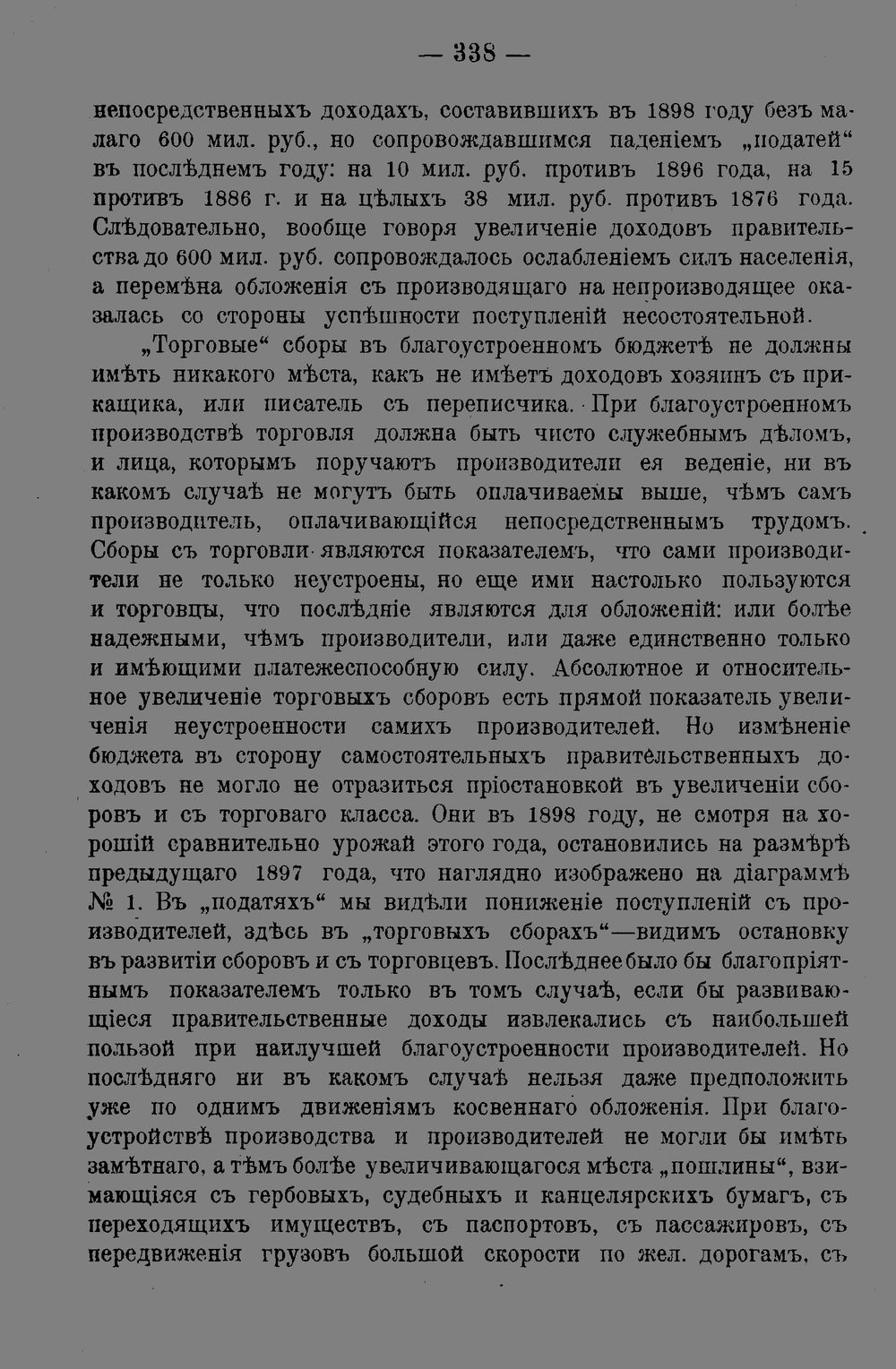 — 338 —

непосредственныхъ доходахъ, составившихъ въ 1898 году безъ малаго 600 мил. руб., но сопровождавшимся паденіемъ „податей“ въ послѣднемъ году: на 10 мил. руб. противъ 1896 года, на 15 противъ 1886 г. и на цѣлыхъ 38 мил. руб. противъ 1876 года. Слѣдовательно, вообще говоря увеличеніе доходовъ правительства до 600 мил. руб. сопровождалось ослабленіемъ силъ населенія, а перемѣна обложенія съ производящаго на непроизводящее оказалась со стороны успѣшности поступленій несостоятельной.

„Торговые“ сборы въ благоустроенномъ бюджетѣ не должны имѣть никакого мѣста, какъ не имѣетъ доходовъ хозяинъ съ прикащика, или писатель съ переписчика. При благоустроенномъ производствѣ торговля должна быть чисто служебнымъ дѣломъ, и лица, которымъ поручаютъ производители ея веденіе, ни въ какомъ случаѣ не могутъ быть оплачиваемы выше, чѣмъ самъ производитель, оплачивающійся непосредственнымъ трудомъ. Сборы съ торговли являются показателемъ, что сами производители не только неустроены, но еще ими настолько пользуются и торговцы, что послѣдніе являются для обложеній: или болѣе надежными, чѣмъ производители, или даже единственно только и имѣющими платежеспособную силу. Абсолютное и относительное увеличеніе торговыхъ сборовъ есть прямой показатель увеличенія неустроенности самихъ производителей. Но измѣненіе бюджета въ сторону самостоятельныхъ правительственныхъ доходовъ не могло не отразиться пріостановкой въ увеличеніи сборовъ и съ торговаго класса. Они въ 1898 году, не смотря на хорошій сравнительно урожай этого года, остановились на размѣрѣ предыдущаго 1897 года, что наглядно изображено на діаграммѣ № 1. Въ „податяхъ“ мы видѣли пониженіе поступленій съ производителей, здѣсь въ „торговыхъ сборахъ“—видимъ остановку въ развитіи сборовъ и съ торговцевъ. Послѣднее было бы благопріятнымъ показателемъ только въ томъ случаѣ, если бы развивающіеся правительственные доходы извлекались съ наибольшей пользой при наилучшей благоустроенности производителей. Но послѣдняго ни въ какомъ случаѣ нельзя даже предположить уже по однимъ движеніямъ косвеннаго обложенія. При благоустройствѣ производства и производителей не могли бы имѣть замѣтнаго, а тѣмъ болѣе увеличивающагося мѣста „пошлины“, взимающіяся съ гербовыхъ, судебныхъ и канцелярскихъ бумагъ, съ переходящихъ имуществъ, съ паспортовъ, съ пассажировъ, съ передвиженія грузовъ большой скорости по жел. дорогамъ, съ